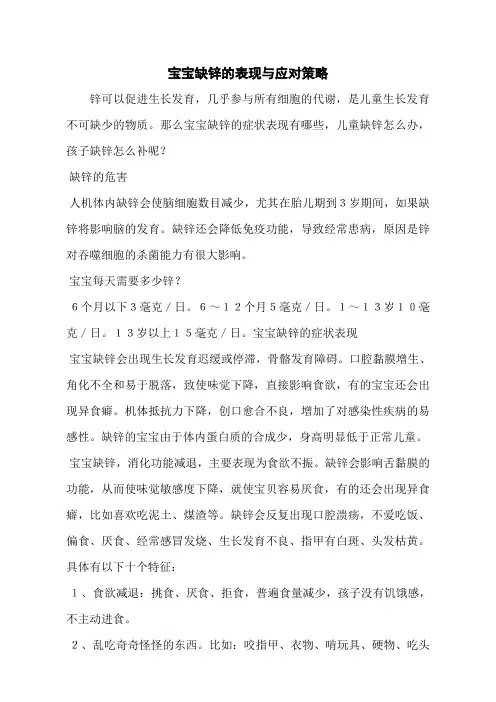 宝宝缺锌的表现与应对策略

锌可以促进生长发育，几乎参与所有细胞的代谢，是儿童生长发育不可缺少的物质。那么宝宝缺锌的症状表现有哪些，儿童缺锌怎么办，孩子缺锌怎么补呢？

缺锌的危害

人机体内缺锌会使脑细胞数目减少，尤其在胎儿期到３岁期间，如果缺锌将影响脑的发育。缺锌还会降低免疫功能，导致经常患病，原因是锌对吞噬细胞的杀菌能力有很大影响。

宝宝每天需要多少锌？

６个月以下３毫克／日。６～１２个月５毫克／日。１～１３岁１０毫克／日。１３岁以上１５毫克／日。宝宝缺锌的症状表现

宝宝缺锌会出现生长发育迟缓或停滞，骨骼发育障碍。口腔黏膜增生、角化不全和易于脱落，致使味觉下降，直接影响食欲，有的宝宝还会出现异食癖。机体抵抗力下降，创口愈合不良，增加了对感染性疾病的易感性。缺锌的宝宝由于体内蛋白质的合成少，身高明显低于正常儿童。

宝宝缺锌，消化功能减退，主要表现为食欲不振。缺锌会影响舌黏膜的功能，从而使味觉敏感度下降，就使宝贝容易厌食，有的还会出现异食癖，比如喜欢吃泥土、煤渣等。缺锌会反复出现口腔溃疡，不爱吃饭、偏食、厌食、经常感冒发烧、生长发育不良、指甲有白斑、头发枯黄。具体有以下十个特征：

１、食欲减退：挑食、厌食、拒食，普遍食量减少，孩子没有饥饿感，不主动进食。

２、乱吃奇奇怪怪的东西。比如：咬指甲、衣物、啃玩具、硬物、吃头